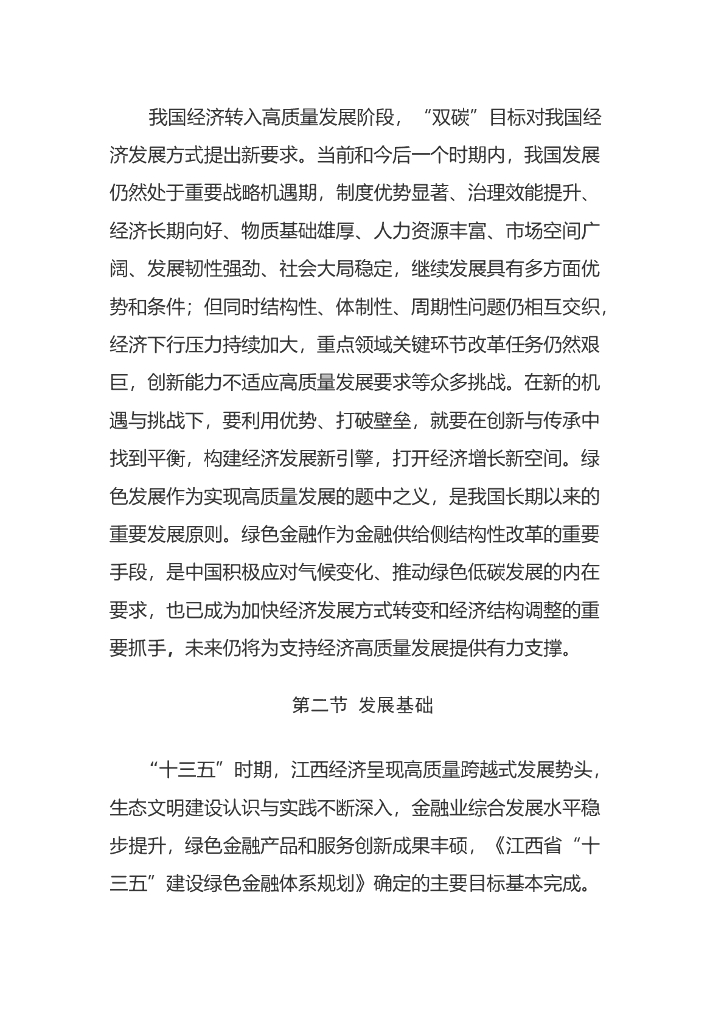 我国经济转入高质量发展阶段，“双碳”目标对我国经济发展方式提出新要求。当前和今后一个时期内，我国发展仍然处于重要战略机遇期，制度优势显著、治理效能提升、经济长期向好、物质基础雄厚、人力资源丰富、市场空间广阔、发展韧性强劲、社会大局稳定，继续发展具有多方面优势和条件；但同时结构性、体制性、周期性问题仍相互交织，经济下行压力持续加大，重点领域关键环节改革任务仍然艰巨，创新能力不适应高质量发展要求等众多挑战。在新的机遇与挑战下，要利用优势、打破壁垒，就要在创新与传承中找到平衡，构建经济发展新引擎，打开经济增长新空间。绿色发展作为实现高质量发展的题中之义，是我国长期以来的重要发展原则。绿色金融作为金融供给侧结构性改革的重要手段，是中国积极应对气候变化、推动绿色低碳发展的内在要求，也已成为加快经济发展方式转变和经济结构调整的重要抓手，未来仍将为支持经济高质量发展提供有力支撑。

第二节 发展基础

“十三五”时期，江西经济呈现高质量跨越式发展势头，生态文明建设认识与实践不断深入，金融业综合发展水平稳步提升，绿色金融产品和服务创新成果丰硕，《江西省“十三五”建设绿色金融体系规划》确定的主要目标基本完成。